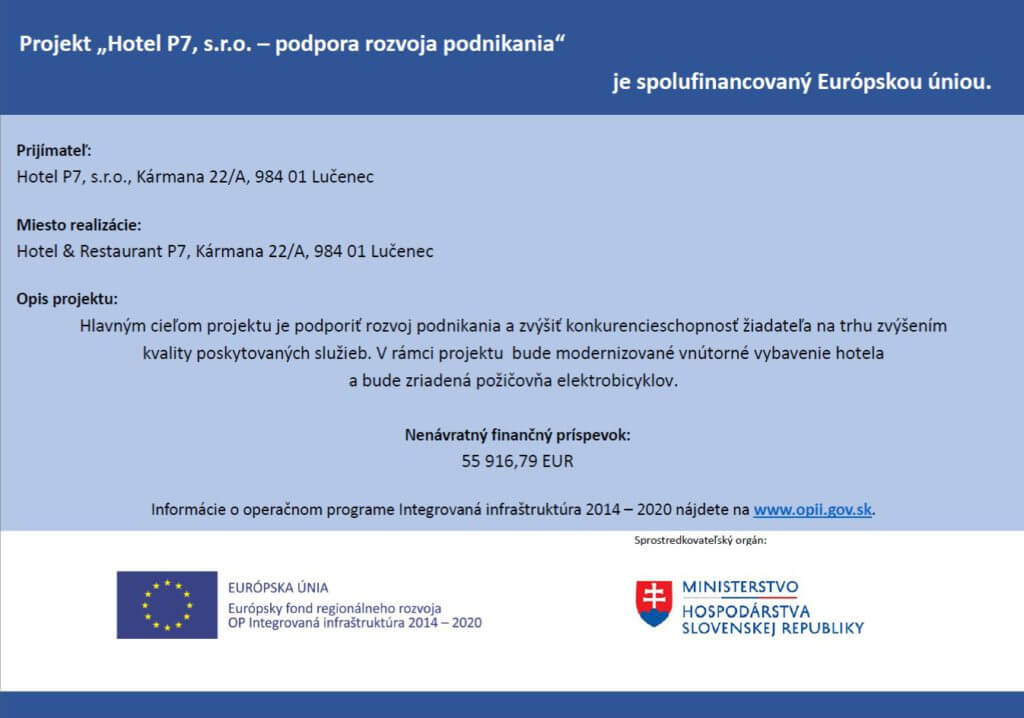 Projekt „Hotel P7, s.r.o. – podpora rozvoja podnikania“

je spolufinancovaný Európskou úniou.

Prijímateľ:
Hotel P7, s.r.o., Kármana 22/A, 984 01 Lučenec

Miesto realizácie:
Hotel & Restaurant P7, Kármana 22/A, 984 01 Lučenec

Opis projektu:
Hlavným cieľom projektu je podporiť rozvoj podnikania a zvýšiť konkurencieschopnosť žiadateľa na trhu zvýšením kvality poskytovaných služieb. V rámci projektu bude modernizované vnútorné vybavenie hotela a bude zriadená požičovňa elektrobicyklov.

Nenávratný finančný príspevok:
55 916,79 EUR

Informácie o operačnom programe Integrovaná infraštruktúra 2014 – 2020 nájdete na www.opii.gov.sk.

Sprostredkovateľský orgán:

EURÓPSKA ÚNIA
Európsky fond regionálneho rozvoja
OP Integrovaná infraštruktúra 2014 – 2020

MINISTERSTVO
HOSPODÁRSTVA
SLOVENSKEJ REPUBLIKY